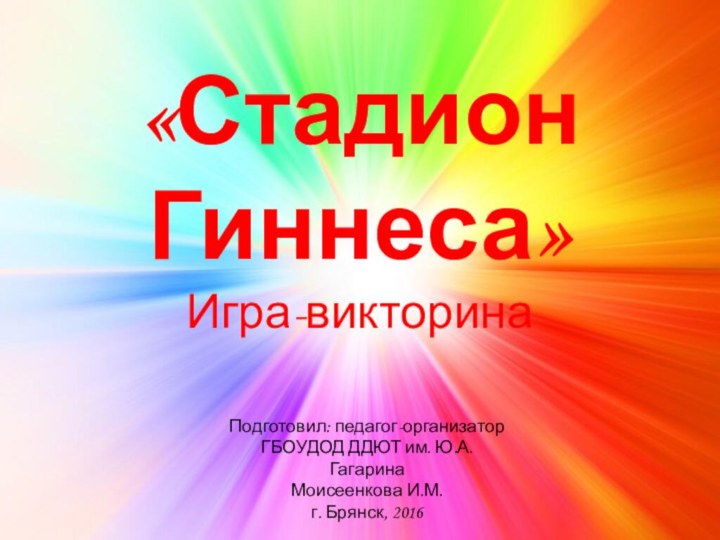 «Стадион Гиннеса»

Игра-викторина

Подготовил: педагог-организатор
ГБОУДОД ДДЮТ им. Ю.А. Гагарина
Моисеенкова И.М.
г. Брянск, 2016